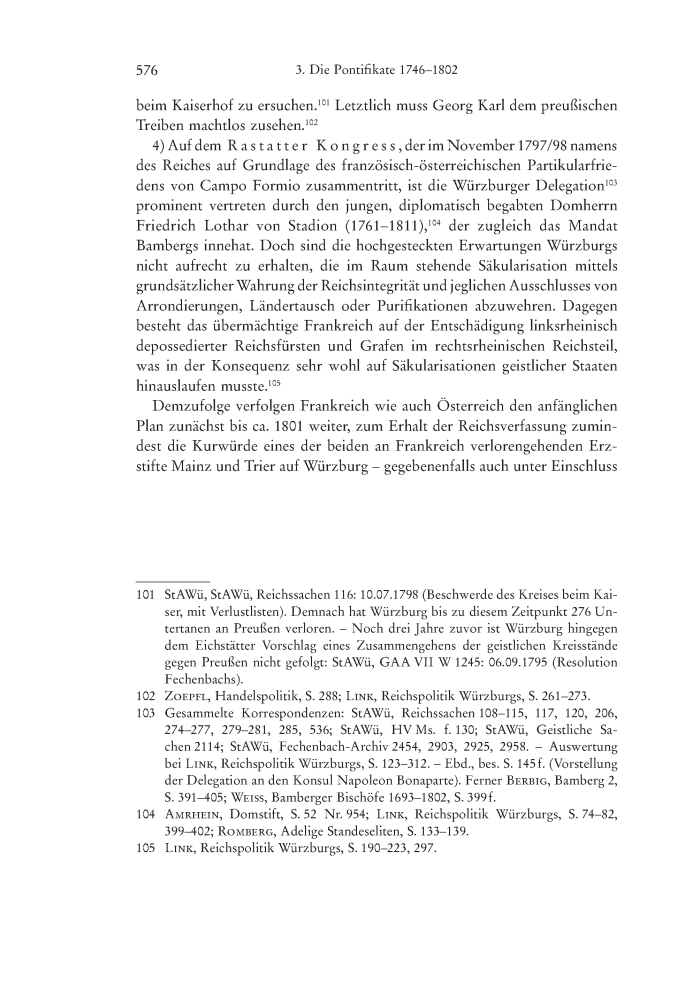 576 3. Die Pontifikate 1746–1802

beim Kaiserhof zu ersuchen.$^{101}$ Letztlich muss Georg Karl dem preußischen Treiben machtlos zusehen.$^{102}$

4) Auf dem Rastatter Kongress, der im November 1797/98 namens des Reiches auf Grundlage des französisch-österreichischen Partikularfriedens von Campo Formio zusammentritt, ist die Würzburger Delegation$^{103}$ prominent vertreten durch den jungen, diplomatisch begabten Domherrn Friedrich Lothar von Stadion (1761–1811),$^{104}$ der zugleich das Mandat Bambergs innehat. Doch sind die hochgesteckten Erwartungen Würzburgs nicht aufrecht zu erhalten, die im Raum stehende Säkularisation mittels grundsätzlicher Wahrung der Reichsintegrität und jeglichen Ausschlusses von Arrondierungen, Ländertausch oder Purifikationen abzuwehren. Dagegen besteht das übermächtige Frankreich auf der Entschädigung linksrheinisch depossedierter Reichsfürsten und Grafen im rechtsrheinischen Reichsteil, was in der Konsequenz sehr wohl auf Säkularisationen geistlicher Staaten hinauslaufen musste.$^{105}$

Demzufolge verfolgen Frankreich wie auch Österreich den anfänglichen Plan zunächst bis ca. 1801 weiter, zum Erhalt der Reichsverfassung zumindest die Kurwürde eines der beiden an Frankreich verlorengehenden Erzstifte Mainz und Trier auf Würzburg – gegebenenfalls auch unter Einschluss

101 StAWü, StAWü, Reichssachen 116: 10.07.1798 (Beschwerde des Kreises beim Kaiser, mit Verlustlisten). Demnach hat Würzburg bis zu diesem Zeitpunkt 276 Untertanen an Preußen verloren. – Noch drei Jahre zuvor ist Würzburg hingegen dem Eichstätter Vorschlag eines Zusammengehens der geistlichen Kreisstände gegen Preußen nicht gefolgt: StAWü, GAA VII W 1245: 06.09.1795 (Resolution Fechenbachs).

102 Zoepfl, Handelspolitik, S. 288; Link, Reichspolitik Würzburgs, S. 261–273.

103 Gesammelte Korrespondenzen: StAWü, Reichssachen 108–115, 117, 120, 206, 274–277, 279–281, 285, 536; StAWü, HV Ms. f. 130; StAWü, Geistliche Sachen 2114; StAWü, Fechenbach-Archiv 2454, 2903, 2925, 2958. – Auswertung bei Link, Reichspolitik Würzburgs, S. 123–312. – Ebd., bes. S. 145 f. (Vorstellung der Delegation an den Konsul Napoleon Bonaparte). Ferner Berbig, Bamberg 2, S. 391–405; Weiss, Bamberger Bischöfe 1693–1802, S. 399 f.

104 Amrhein, Domstift, S. 52 Nr. 954; Link, Reichspolitik Würzburgs, S. 74–82, 399–402; Romberg, Adelige Standeseliten, S. 133–139.

105 Link, Reichspolitik Würzburgs, S. 190–223, 297.